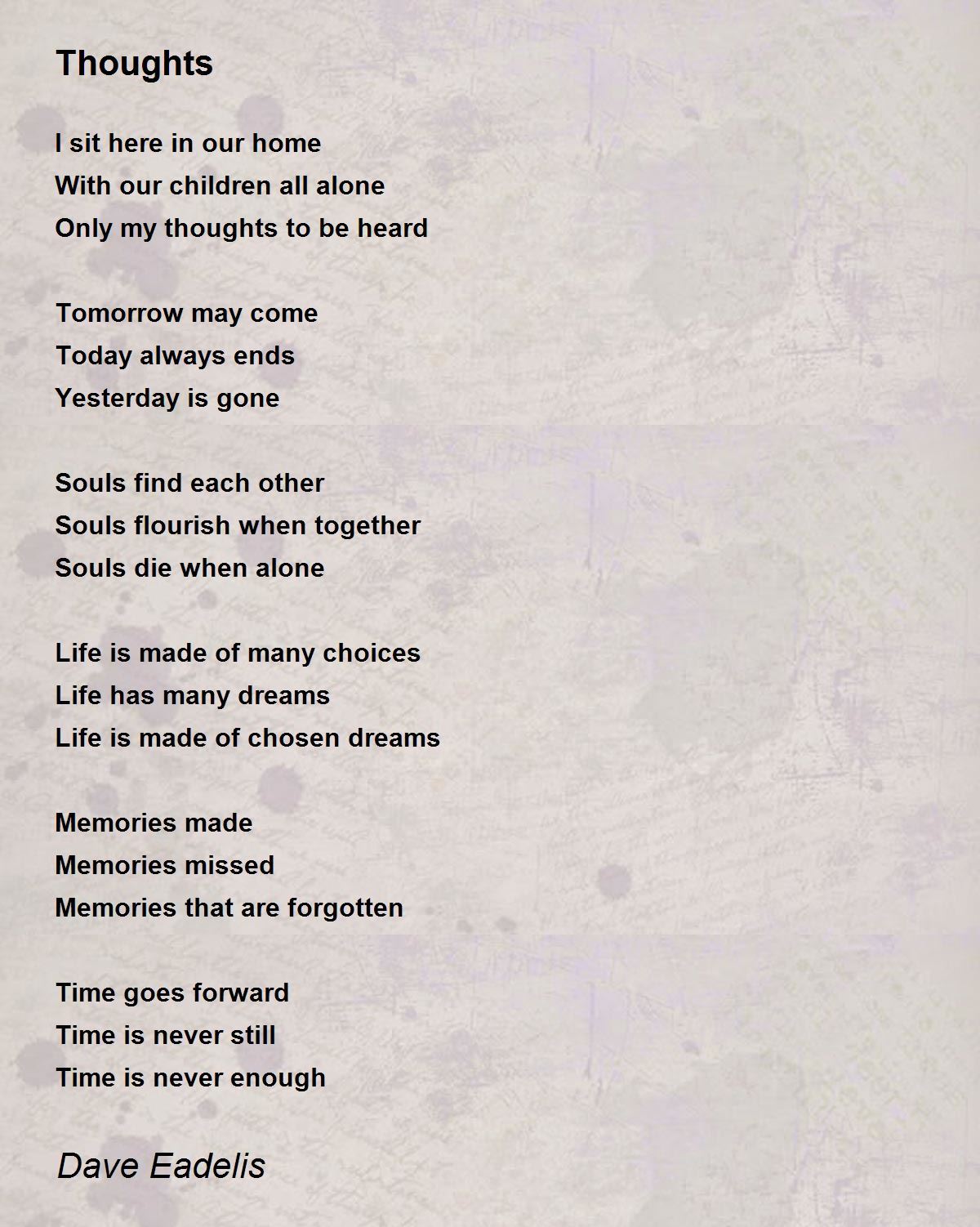 Thoughts

I sit here in our home
With our children all alone
Only my thoughts to be heard

Tomorrow may come
Today always ends
Yesterday is gone

Souls find each other
Souls flourish when together
Souls die when alone

Life is made of many choices
Life has many dreams
Life is made of chosen dreams

Memories made
Memories missed
Memories that are forgotten

Time goes forward
Time is never still
Time is never enough

Dave Eadelis